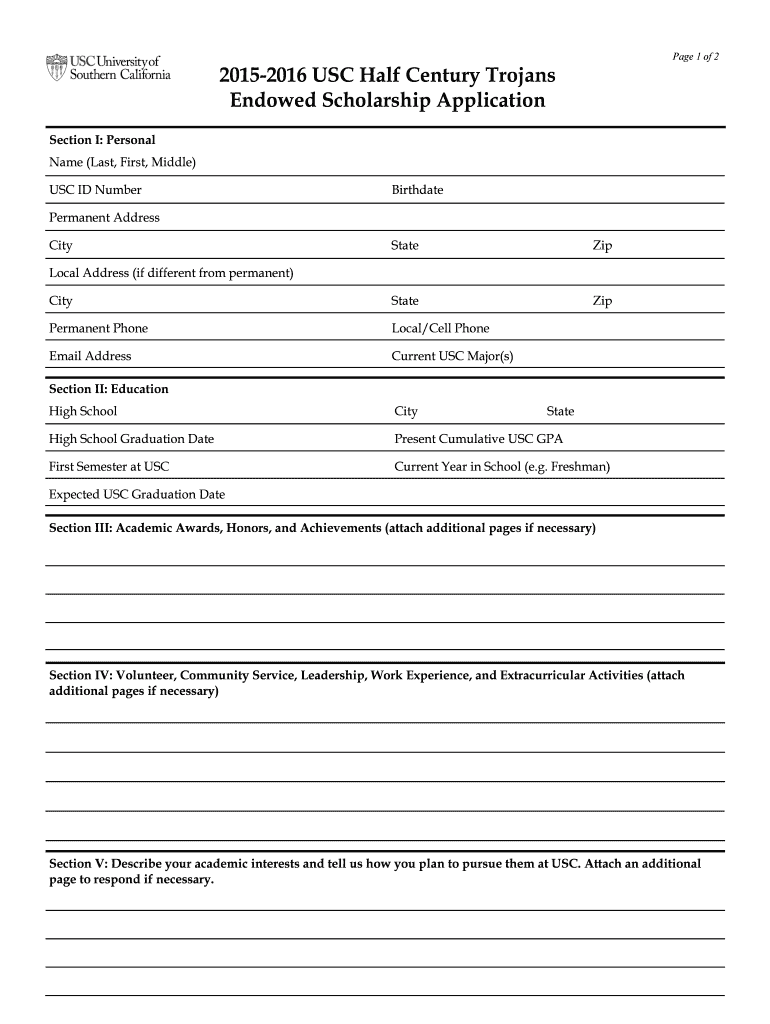 USC University of Southern California

Page 1 of 2

2015-2016 USC Half Century Trojans Endowed Scholarship Application

Section I: Personal

Name (Last, First, Middle)

USC ID Number

Birthdate

Permanent Address

City

State

Zip

Local Address (if different from permanent)

City

State

Zip

Permanent Phone

Local/Cell Phone

Email Address

Current USC Major(s)

Section II: Education

High School

City

State

High School Graduation Date

Present Cumulative USC GPA

First Semester at USC

Current Year in School (e.g. Freshman)

Expected USC Graduation Date

Section III: Academic Awards, Honors, and Achievements (attach additional pages if necessary)

Section IV: Volunteer, Community Service, Leadership, Work Experience, and Extracurricular Activities (attach additional pages if necessary)

Section V: Describe your academic interests and tell us how you plan to pursue them at USC. Attach an additional page to respond if necessary.